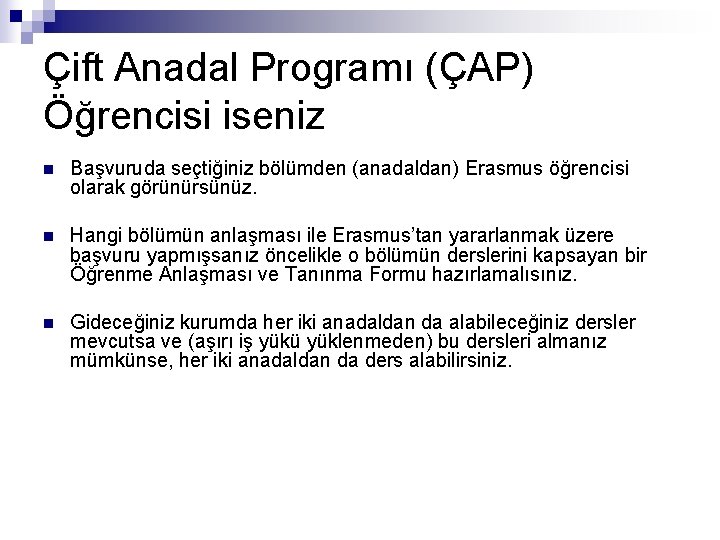 Çift Anadal Programı (ÇAP) Öğrencisi iseniz

Başvuruda seçtiğiniz bölümden (anadaldan) Erasmus öğrencisi olarak görünürsünüz.

Hangi bölümün anlaşması ile Erasmus'tan yararlanmak üzere başvuru yapmışsanız öncelikle o bölümün derslerini kapsayan bir Öğrenme Anlaşması ve Tanınma Formu hazırlamalısınız.

Gideceğiniz kurumda her iki anadaldan da alabileceğiniz dersler mevcutsa ve (aşırı iş yükü yüklenmeden) bu dersleri almanız mümkünse, her iki anadaldan da ders alabilirsiniz.